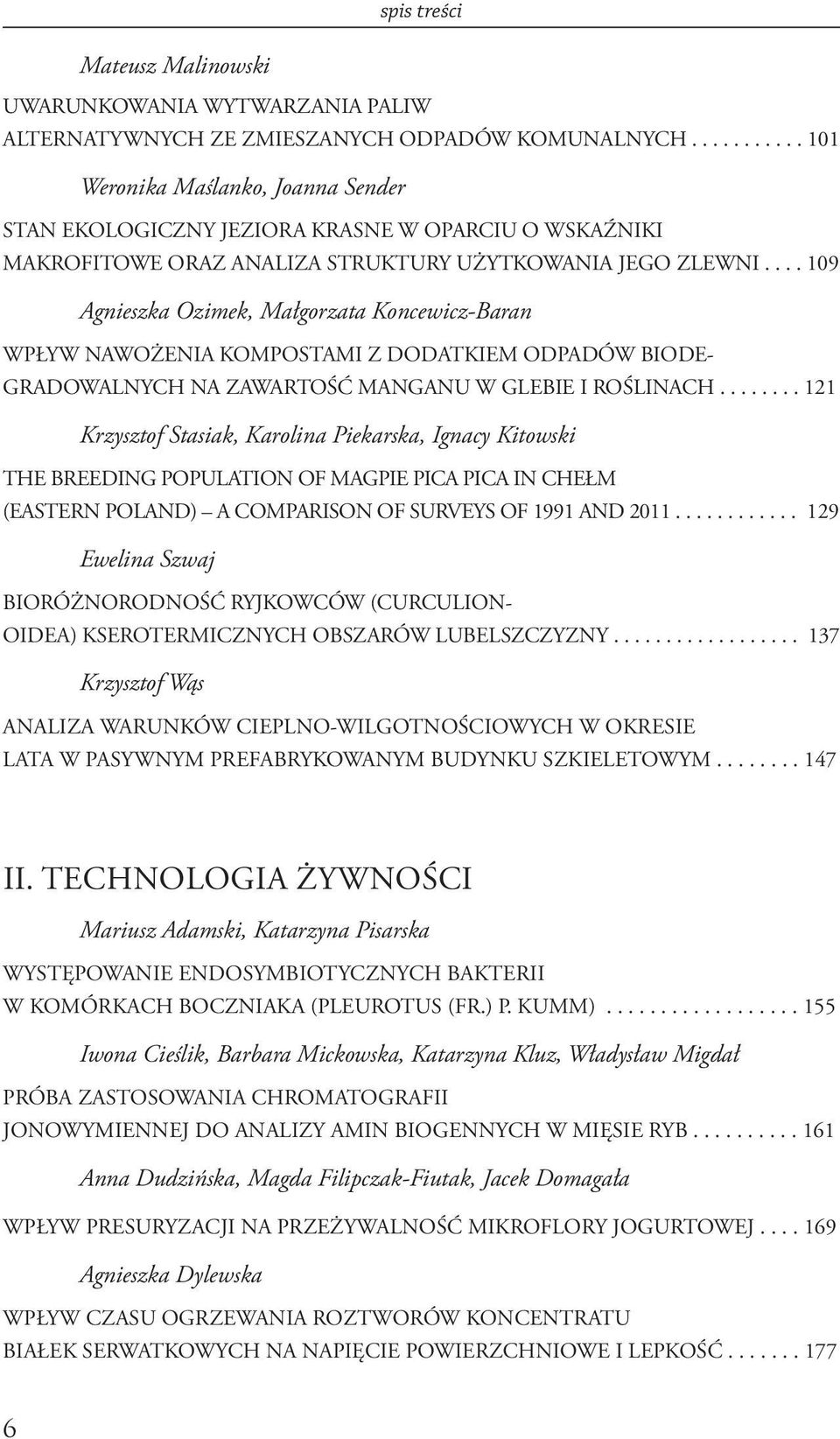 spis treści

Mateusz Malinowski

UWARUNKOWANIA WYTWARZANIA PALIW ALTERNATYWNYCH ZE ZMIESZANYCH ODPADÓW KOMUNALNYCH . . . . . . . . . . 101

Weronika Maślanko, Joanna Sender

STAN EKOLOGICZNY JEZIORA KRASNE W OPARCIU O WSKAŹNIKI MAKROFITOWE ORAZ ANALIZA STRUKTURY UŻYTKOWANIA JEGO ZLEWNI . . . . 109

Agnieszka Ozimek, Małgorzata Koncewicz-Baran

WPŁYW NAWOŻENIA KOMPOSTAMI Z DODATKIEM ODPADÓW BIODEGRADOWALNYCH NA ZAWARTOŚĆ MANGANU W GLEBIE I ROŚLINACH . . . . . . . . 121

Krzysztof Stasiak, Karolina Piekarska, Ignacy Kitowski

THE BREEDING POPULATION OF MAGPIE PICA PICA IN CHEŁM (EASTERN POLAND) – A COMPARISON OF SURVEYS OF 1991 AND 2011 . . . . . . . . . . . . 129

Ewelina Szwaj

BIORÓŻNORODNOŚĆ RYJKOWCÓW (CURCULIONOIDEA) KSEROTERMICZNYCH OBSZARÓW LUBELSZCZYZNY . . . . . . . . . . . . . . . . . . 137

Krzysztof Wąs

ANALIZA WARUNKÓW CIEPLNO-WILGOTNOŚCIOWYCH W OKRESIE LATA W PASYWNYM PREFABRYKOWANYM BUDYNKU SZKIELETOWYM . . . . . . . . 147

II. TECHNOLOGIA ŻYWNOŚCI

Mariusz Adamski, Katarzyna Pisarska

WYSTĘPOWANIE ENDOSYMBIOTYCZNYCH BAKTERII W KOMÓRKACH BOCZNIAKA (PLEUROTUS (FR.) P. KUMM) . . . . . . . . . . . . . . . . . . 155

Iwona Cieślik, Barbara Mickowska, Katarzyna Kluz, Władysław Migdał

PRÓBA ZASTOSOWANIA CHROMATOGRAFII JONOWYMIENNEJ DO ANALIZY AMIN BIOGENNYCH W MIĘSIE RYB . . . . . . . . . . 161

Anna Dudzińska, Magda Filipczak-Fiutak, Jacek Domagała

WPŁYW PRESURYZACJI NA PRZEŻYWALNOŚĆ MIKROFLORY JOGURTOWEJ . . . . 169

Agnieszka Dylewska

WPŁYW CZASU OGRZEWANIA ROZTWORÓW KONCENTRATU BIAŁEK SERWATKOWYCH NA NAPIĘCIE POWIERZCHNIOWE I LEPKOŚĆ . . . . . . . 177

6